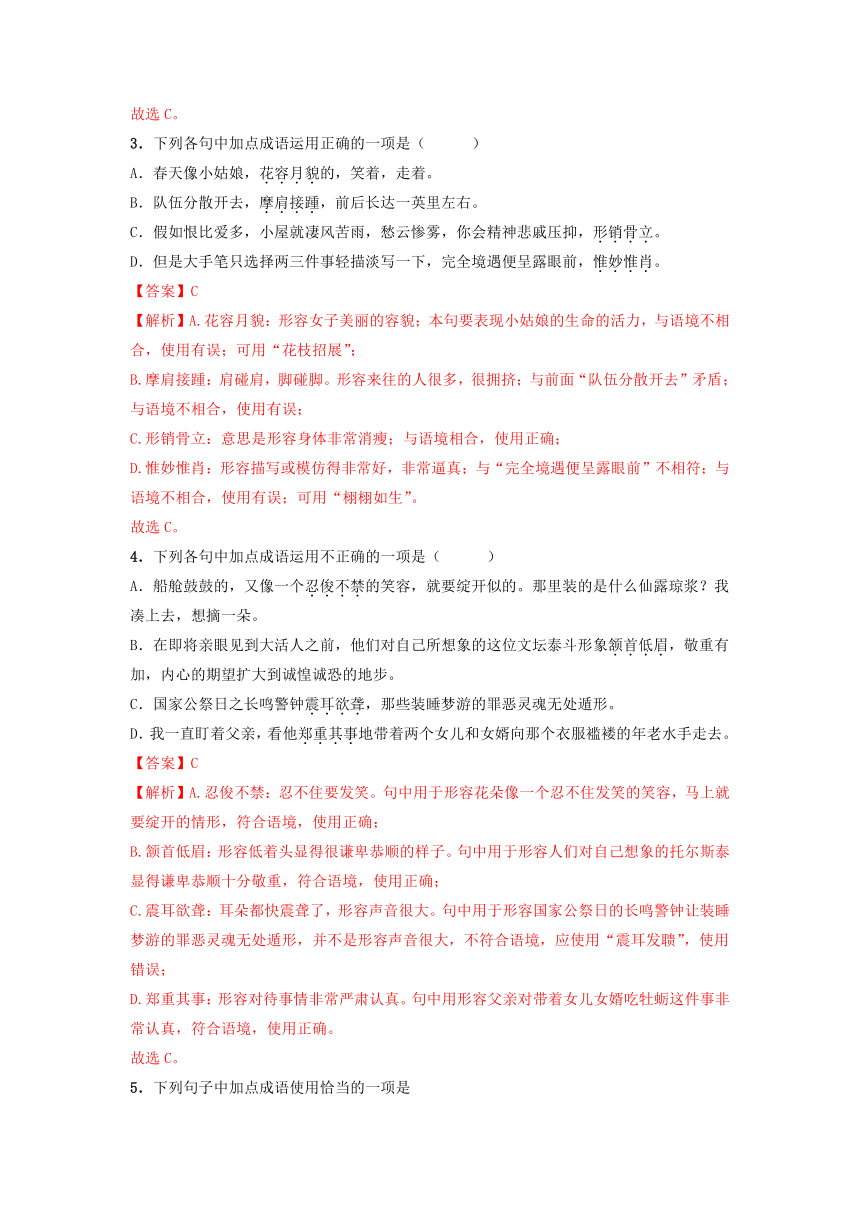 故选 C。

3．下列各句中加点成语运用正确的一项是（　　）

A．春天像小姑娘，花容月貌的，笑着，走着。

B．队伍分散开去，摩肩接踵，前后长达一英里左右。

C．假如恨比爱多，小屋就凄风苦雨，愁云惨雾，你会精神悲戚压抑，形销骨立。

D．但是大手笔只选择两三件事轻描淡写一下，完全境遇便呈露眼前，惟妙惟肖。

【答案】C

【解析】A.花容月貌：形容女子美丽的容貌；本句要表现小姑娘的生命的活力，与语境不相合，使用有误；可用“花枝招展”；

B.摩肩接踵：肩碰肩，脚碰脚。形容来往的人很多，很拥挤；与前面“队伍分散开去”矛盾；与语境不相合，使用有误；

C.形销骨立：意思是形容身体非常消瘦；与语境相合，使用正确；

D.惟妙惟肖：形容描写或模仿得非常好，非常逼真；与“完全境遇便呈露眼前”不相符；与语境不相合，使用有误；可用“栩栩如生”。

故选 C。

4．下列各句中加点成语运用不正确的一项是（　　）

A．船舱鼓鼓的，又像一个忍俊不禁的笑容，就要绽开似的。那里装的是什么仙露琼浆？我凑上去，想摘一朵。

B．在即将亲眼见到大活人之前，他们对自己所想象的这位文坛泰斗形象颔首低眉，敬重有加，内心的期望扩大到诚惶诚恐的地步。

C．国家公祭日之长鸣警钟震耳欲聋，那些装睡梦游的罪恶灵魂无处遁形。

D．我一直盯着父亲，看他郑重其事地带着两个女儿和女婿向那个衣服褴褛的年老水手走去。

【答案】C

【解析】A.忍俊不禁：忍不住要发笑。句中用于形容花朵像一个忍不住发笑的笑容，马上就要绽开的情形，符合语境，使用正确；

B.颔首低眉：形容低着头显得很谦卑恭顺的样子。句中用于形容人们对自己想象的托尔斯泰显得谦卑恭顺十分敬重，符合语境，使用正确；

C.震耳欲聋：耳朵都快震聋了，形容声音很大。句中用于形容国家公祭日的长鸣警钟让装睡梦游的罪恶灵魂无处遁形，并不是形容声音很大，不符合语境，应使用“震耳发聩”，使用错误；

D.郑重其事：形容对待事情非常严肃认真。句中用形容父亲对带着女儿女婿吃牡蛎这件事非常认真，符合语境，使用正确。

故选 C。

5．下列句子中加点成语使用恰当的一项是